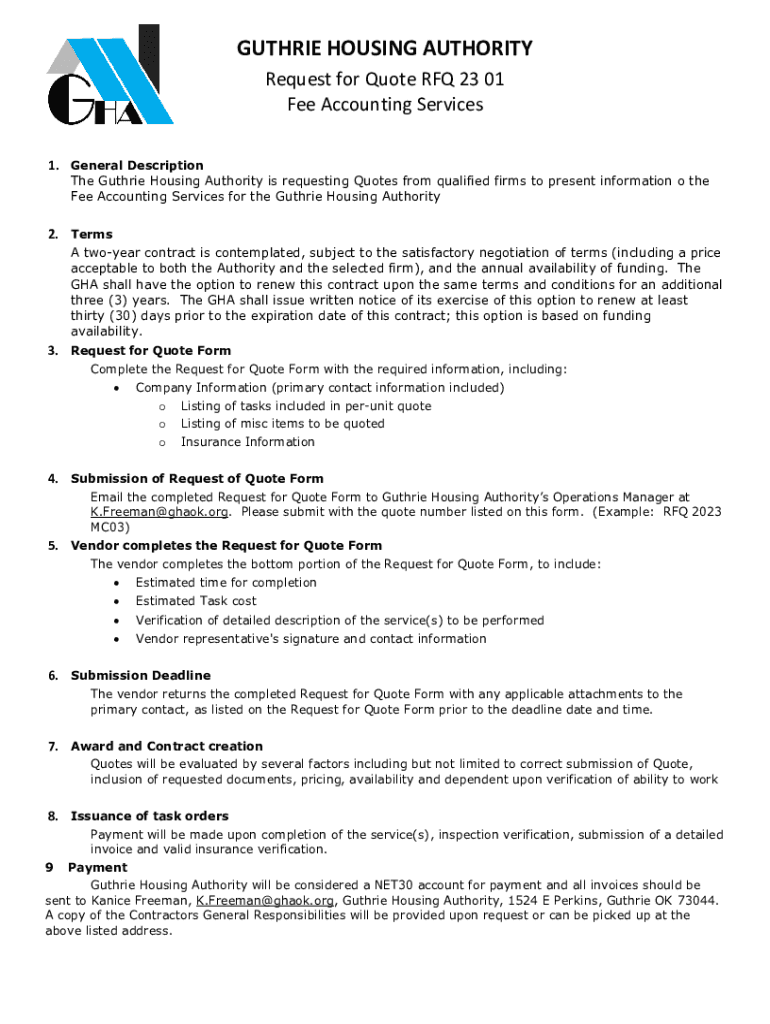 GHA

GUTHRIE HOUSING AUTHORITY
Request for Quote RFQ 23 01
Fee Accounting Services

1. General Description
The Guthrie Housing Authority is requesting Quotes from qualified firms to present information o the Fee Accounting Services for the Guthrie Housing Authority

2. Terms
A two-year contract is contemplated, subject to the satisfactory negotiation of terms (including a price acceptable to both the Authority and the selected firm), and the annual availability of funding. The GHA shall have the option to renew this contract upon the same terms and conditions for an additional three (3) years. The GHA shall issue written notice of its exercise of this option to renew at least thirty (30) days prior to the expiration date of this contract; this option is based on funding availability.

3. Request for Quote Form
Complete the Request for Quote Form with the required information, including:
• Company Information (primary contact information included)
o Listing of tasks included in per-unit quote
o Listing of misc items to be quoted
o Insurance Information

4. Submission of Request of Quote Form
Email the completed Request for Quote Form to Guthrie Housing Authority's Operations Manager at K.Freeman@ghaok.org. Please submit with the quote number listed on this form. (Example: RFQ 2023 MC03)

5. Vendor completes the Request for Quote Form
The vendor completes the bottom portion of the Request for Quote Form, to include:
• Estimated time for completion
• Estimated Task cost
• Verification of detailed description of the service(s) to be performed
• Vendor representative's signature and contact information

6. Submission Deadline
The vendor returns the completed Request for Quote Form with any applicable attachments to the primary contact, as listed on the Request for Quote Form prior to the deadline date and time.

7. Award and Contract creation
Quotes will be evaluated by several factors including but not limited to correct submission of Quote, inclusion of requested documents, pricing, availability and dependent upon verification of ability to work

8. Issuance of task orders
Payment will be made upon completion of the service(s), inspection verification, submission of a detailed invoice and valid insurance verification.

9 Payment
Guthrie Housing Authority will be considered a NET30 account for payment and all invoices should be sent to Kanice Freeman, K.Freeman@ghaok.org, Guthrie Housing Authority, 1524 E Perkins, Guthrie OK 73044. A copy of the Contractors General Responsibilities will be provided upon request or can be picked up at the above listed address.